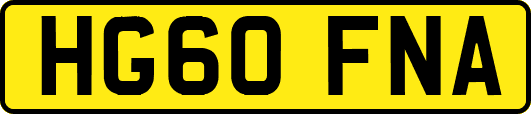 HG60 FNA